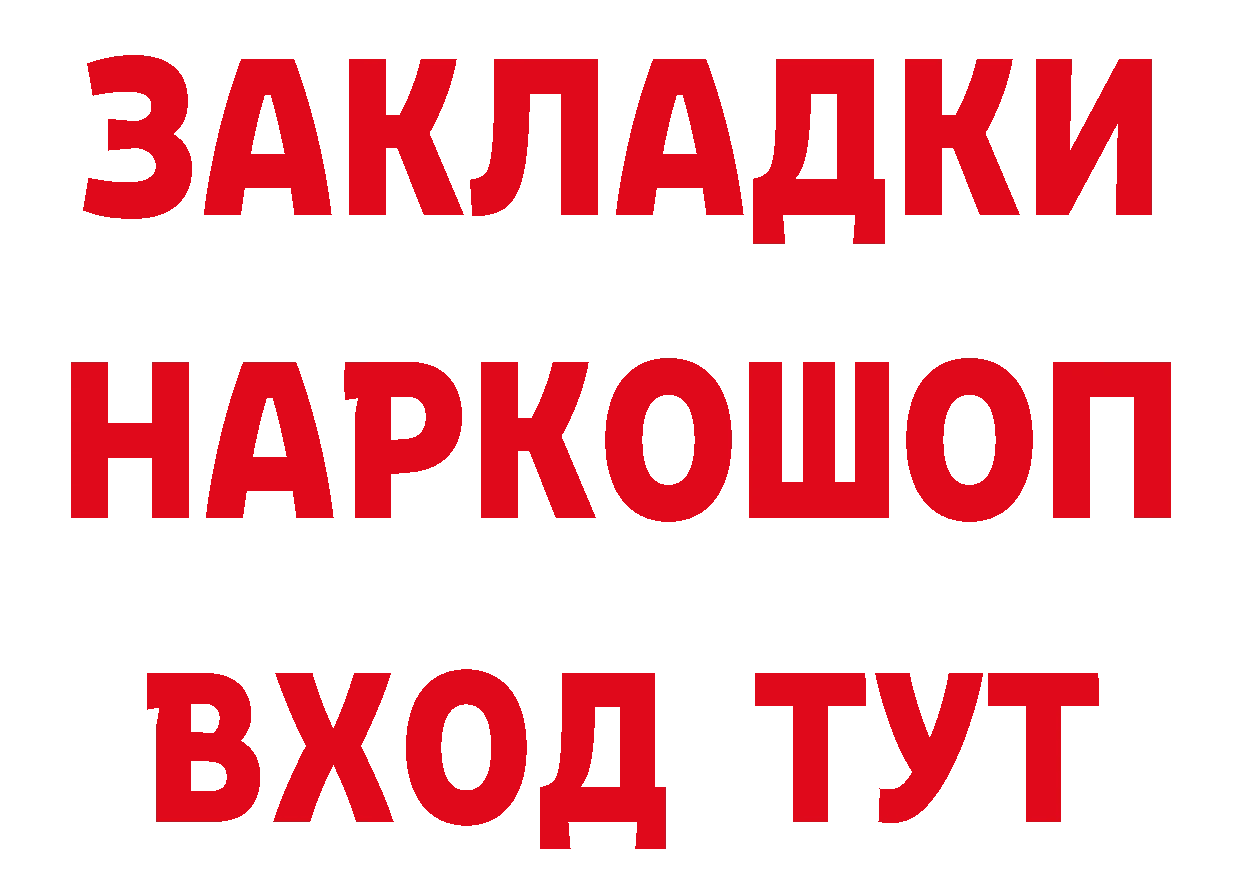 ЗАКЛАДКИ НАРКОШОП ВХОД ТУТ